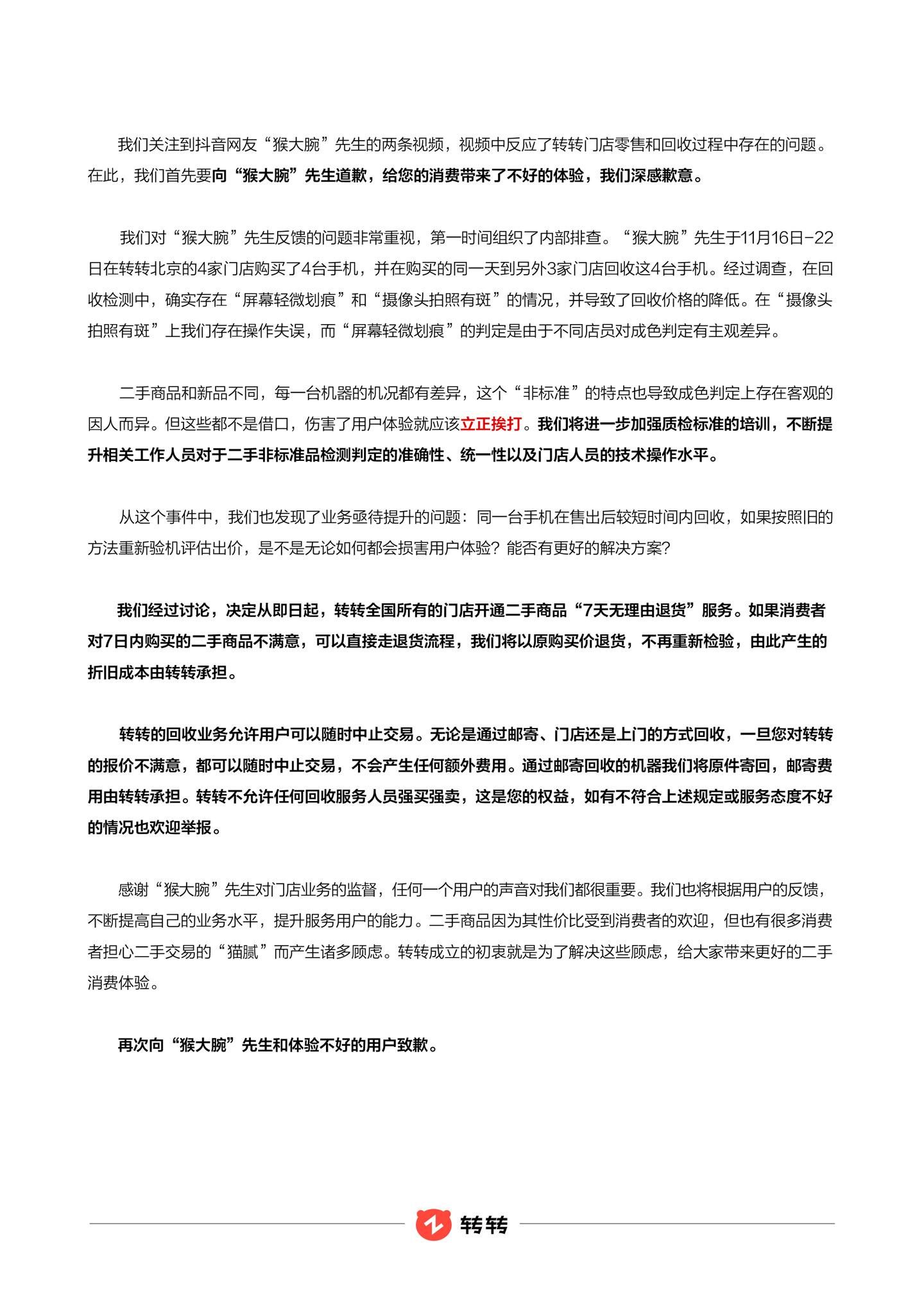 我们关注到抖音网友“猴大腕”先生的两条视频，视频中反应了转转门店零售和回收过程中存在的问题。在此，我们首先要向“猴大腕”先生道歉，给您的消费带来了不好的体验，我们深感歉意。

我们对“猴大腕”先生反馈的问题非常重视，第一时间组织了内部排查。“猴大腕”先生于11月16日-22日在转转北京的4家门店购买了4台手机，并在购买的同一天到另外3家门店回收这4台手机。经过调查，在回收检测中，确实存在“屏幕轻微划痕”和“摄像头拍照有斑”的情况，并导致了回收价格的降低。在“摄像头拍照有斑”上我们存在操作失误，而“屏幕轻微划痕”的判定是由于不同店员对成色判定有主观差异。

二手商品和新品不同，每一台机器的机况都有差异，这个“非标准”的特点也导致成色判定上存在客观的因人而异。但这些都不是借口，伤害了用户体验就应该立正挨打。我们将进一步加强质检标准的培训，不断提升相关工作人员对于二手非标准品检测判定的准确性、统一性以及门店人员的技术操作水平。

从这个事件中，我们也发现了业务亟待提升的问题：同一台手机在售出后较短时间内回收，如果按照旧的方法重新验机评估出价，是不是无论如何都会损害用户体验？能否有更好的解决方案？

我们经过讨论，决定从即日起，转转全国所有的门店开通二手商品“7天无理由退货”服务。如果消费者对7日内购买的二手商品不满意，可以直接走退货流程，我们将以原购买价退货，不再重新检验，由此产生的折旧成本由转转承担。

转转的回收业务允许用户可以随时中止交易。无论是通过邮寄、门店还是上门的方式回收，一旦您对转转的报价不满意，都可以随时中止交易，不会产生任何额外费用。通过邮寄回收的机器我们将原件寄回，邮寄费用由转转承担。转转不允许任何回收服务人员强买强卖，这是您的权益，如有不符合上述规定或服务态度不好的情况也欢迎举报。

感谢“猴大腕”先生对门店业务的监督，任何一个用户的声音对我们都很重要。我们也将根据用户的反馈，不断提高自己的业务水平，提升服务用户的能力。二手商品因为其性价比受到消费者的欢迎，但也有很多消费者担心二手交易的“猫腻”而产生诸多顾虑。转转成立的初衷就是为了解决这些顾虑，给大家带来更好的二手消费体验。

再次向“猴大腕”先生和体验不好的用户致歉。

转转